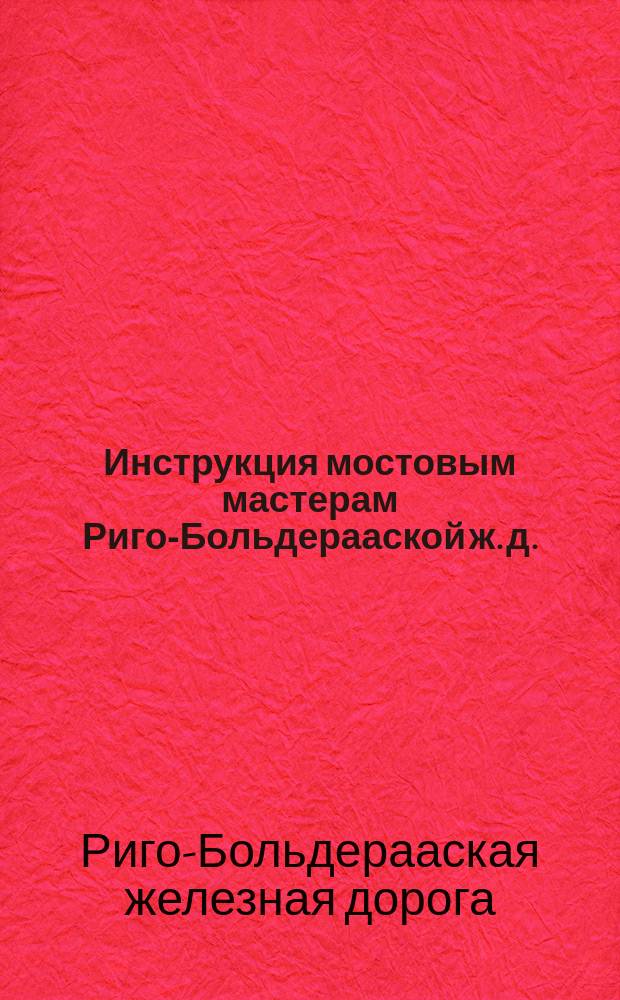 Инструкция мостовым мастерам Риго-Больдерааской ж.д.

Риго-Больдерааская железная дорога